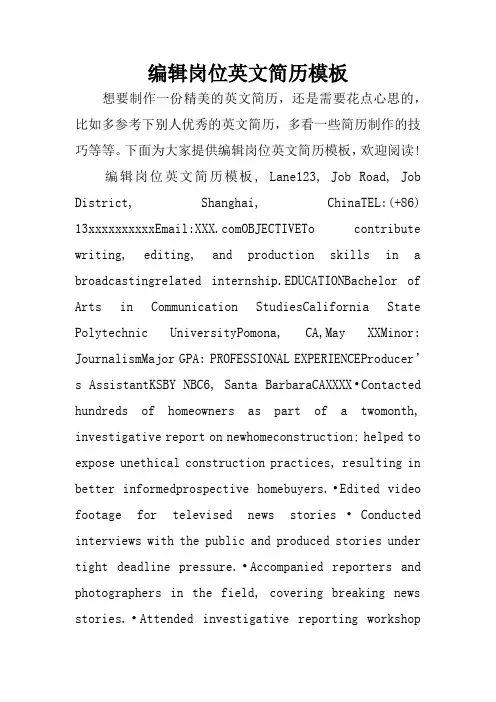 编辑岗位英文简历模板

想要制作一份精美的英文简历，还是需要花点心思的，比如多参考下别人优秀的英文简历，多看一些简历制作的技巧等等。下面为大家提供编辑岗位英文简历模板，欢迎阅读！

编辑岗位英文简历模板, Lane123, Job Road, Job District, Shanghai, ChinaTEL:(+86) 13xxxxxxxxxEmail:XXX.comOBJECTIVETo contribute writing, editing, and production skills in a broadcastingrelated internship.EDUCATIONBachelor of Arts in Communication StudiesCalifornia State Polytechnic UniversityPomona, CA,May XXMinor: JournalismMajor GPA: PROFESSIONAL EXPERIENCEProducer's AssistantKSBY NBC6, Santa BarbaraCAXXXX•Contacted hundreds of homeowners as part of a twomonth, investigative report on newhomeconstruction: helped to expose unethical construction practices, resulting in better informedprospective homebuyers.•Edited video footage for televised news stories • Conducted interviews with the public and produced stories under tight deadline pressure.•Accompanied reporters and photographers in the field, covering breaking news stories.•Attended investigative reporting workshop